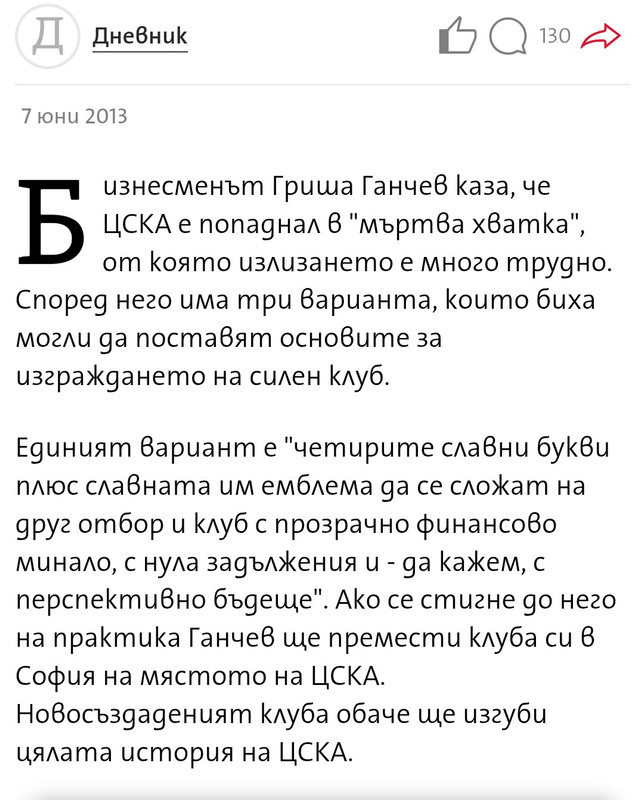 Д Дневник

130

7 юни 2013

Бизнесменът Гриша Ганчев каза, че ЦСКА е попаднал в "мъртва хватка", от която излизането е много трудно. Според него има три варианта, които биха могли да поставят основите за изграждането на силен клуб.

Единият вариант е "четирите славни букви плюс славната им емблема да се сложат на друг отбор и клуб с прозрачно финансово минало, с нула задължения и - да кажем, с перспективно бъдеще". Ако се стигне до него на практика Ганчев ще премести клуба си в София на мястото на ЦСКА. Новосъздаденият клуба обаче ще изгуби цялата история на ЦСКА.